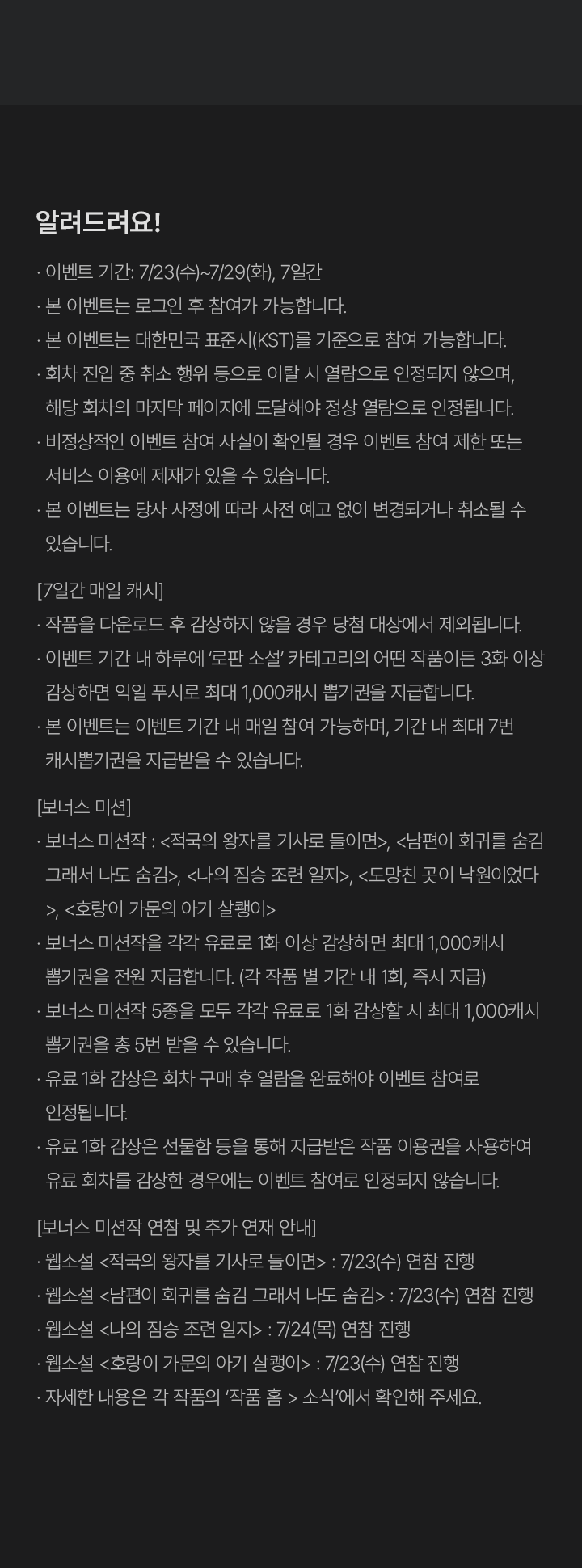 알려드려요!

· 이벤트 기간: 7/23(수)~7/29(화), 7일간
· 본 이벤트는 로그인 후 참여가 가능합니다.
· 본 이벤트는 대한민국 표준시(KST)를 기준으로 참여 가능합니다.
· 회차 진입 중 취소 행위 등으로 이탈 시 열람으로 인정되지 않으며, 해당 회차의 마지막 페이지에 도달해야 정상 열람으로 인정됩니다.
· 비정상적인 이벤트 참여 사실이 확인될 경우 이벤트 참여 제한 또는 서비스 이용에 제재가 있을 수 있습니다.
· 본 이벤트는 당사 사정에 따라 사전 예고 없이 변경되거나 취소될 수 있습니다.

[7일간 매일 캐시]
· 작품을 다운로드 후 감상하지 않을 경우 당첨 대상에서 제외됩니다.
· 이벤트 기간 내 하루에 '로판 소설' 카테고리의 어떤 작품이든 3화 이상 감상하면 익일 푸시로 최대 1,000캐시 뽑기권을 지급합니다.
· 본 이벤트는 이벤트 기간 내 매일 참여 가능하며, 기간 내 최대 7번 캐시뽑기권을 지급받을 수 있습니다.

[보너스 미션]
· 보너스 미션작 : <적국의 왕자를 기사로 들이면>, <남편이 회귀를 숨김 그래서 나도 숨김>, <나의 짐승 조련 일지>, <도망친 곳이 낙원이었다>, <호랑이 가문의 아기 살쾡이>
· 보너스 미션작을 각각 유료로 1화 이상 감상하면 최대 1,000캐시 뽑기권을 전원 지급합니다. (각 작품 별 기간 내 1회, 즉시 지급)
· 보너스 미션작 5종을 모두 각각 유료로 1화 감상할 시 최대 1,000캐시 뽑기권을 총 5번 받을 수 있습니다.
· 유료 1화 감상은 회차 구매 후 열람을 완료해야 이벤트 참여로 인정됩니다.
· 유료 1화 감상은 선물함 등을 통해 지급받은 작품 이용권을 사용하여 유료 회차를 감상한 경우에는 이벤트 참여로 인정되지 않습니다.

[보너스 미션작 연참 및 추가 연재 안내]
· 웹소설 <적국의 왕자를 기사로 들이면> : 7/23(수) 연참 진행
· 웹소설 <남편이 회귀를 숨김 그래서 나도 숨김> : 7/23(수) 연참 진행
· 웹소설 <나의 짐승 조련 일지> : 7/24(목) 연참 진행
· 웹소설 <호랑이 가문의 아기 살쾡이> : 7/23(수) 연참 진행
· 자세한 내용은 각 작품의 '작품 홈 > 소식'에서 확인해 주세요.